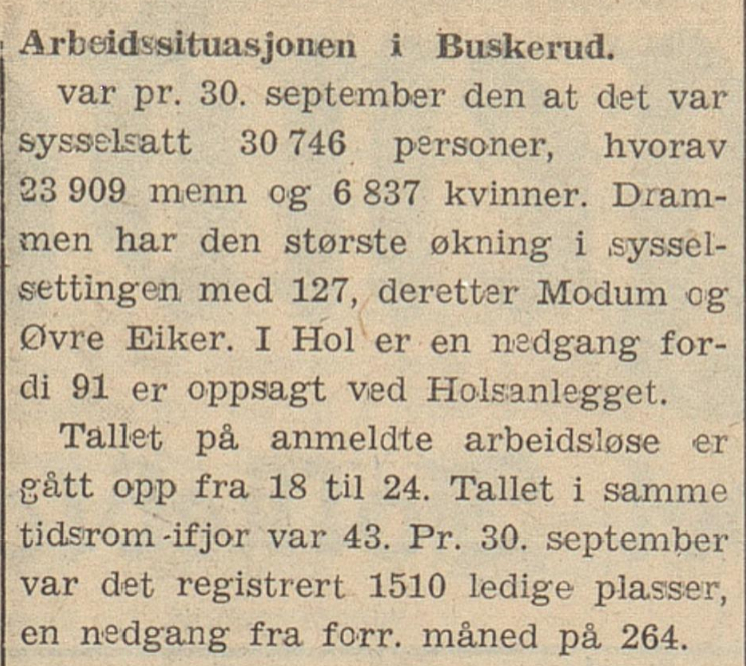 Arbeidssituasjonen i Buskerud.

var pr. 30. september den at det var sysselsatt 30 746 personer, hvorav 23 909 menn og 6 837 kvinner. Drammen har den største økning i sysselsettingen med 127, deretter Modum og Øvre Eiker. I Hol er en nedgang fordi 91 er oppsagt ved Holsanlegget.

Tallet på anmeldte arbeidsløse er gått opp fra 18 til 24. Tallet i samme tidsrom ifjor var 43. Pr. 30. september var det registrert 1510 ledige plasser, en nedgang fra forr. måned på 264.